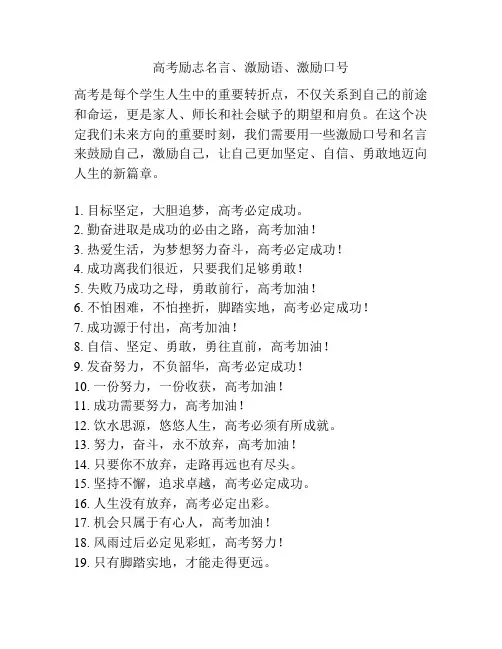 高考励志名言、激励语、激励口号

高考是每个学生人生中的重要转折点，不仅关系到自己的前途和命运，更是家人、师长和社会赋予的期望和肩负。在这个决定我们未来方向的重要时刻，我们需要用一些激励口号和名言来鼓励自己，激励自己，让自己更加坚定、自信、勇敢地迈向人生的新篇章。

1. 目标坚定，大胆追梦，高考必定成功。
2. 勤奋进取是成功的必由之路，高考加油！
3. 热爱生活，为梦想努力奋斗，高考必定成功！
4. 成功离我们很近，只要我们足够勇敢！
5. 失败乃成功之母，勇敢前行，高考加油！
6. 不怕困难，不怕挫折，脚踏实地，高考必定成功！
7. 成功源于付出，高考加油！
8. 自信、坚定、勇敢，勇往直前，高考加油！
9. 发奋努力，不负韶华，高考必定成功！
10. 一份努力，一份收获，高考加油！
11. 成功需要努力，高考加油！
12. 饮水思源，悠悠人生，高考必须有所成就。
13. 努力，奋斗，永不放弃，高考加油！
14. 只要你不放弃，走路再远也有尽头。
15. 坚持不懈，追求卓越，高考必定成功。
16. 人生没有放弃，高考必定出彩。
17. 机会只属于有心人，高考加油！
18. 风雨过后必定见彩虹，高考努力！
19. 只有脚踏实地，才能走得更远。